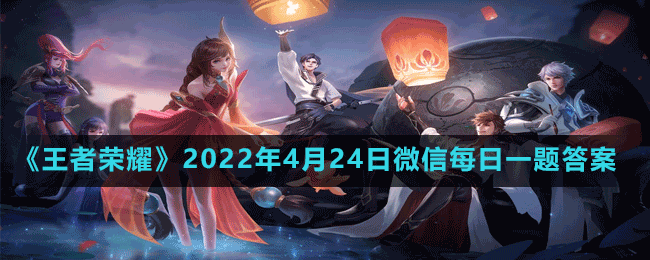 《王者荣耀》2022年4月24日微信每日一题答案